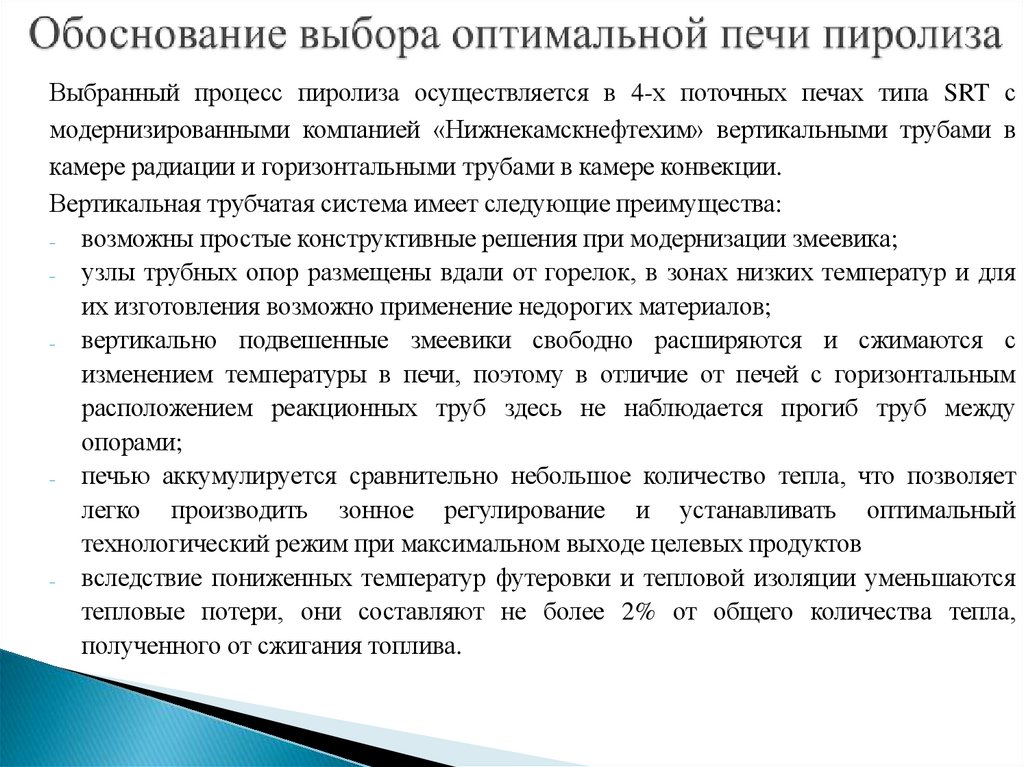 Обоснование выбора оптимальной печи пиролиза

Выбранный процесс пиролиза осуществляется в 4-х поточных печах типа SRT с модернизированными компанией «Нижнекамскнефтехим» вертикальными трубами в камере радиации и горизонтальными трубами в камере конвекции.

Вертикальная трубчатая система имеет следующие преимущества:

- возможны простые конструктивные решения при модернизации змеевика;
- узлы трубных опор размещены вдали от горелок, в зонах низких температур и для их изготовления возможно применение недорогих материалов;
- вертикально подвешенные змеевики свободно расширяются и сжимаются с изменением температуры в печи, поэтому в отличие от печей с горизонтальным расположением реакционных труб здесь не наблюдается прогиб труб между опорами;
- печью аккумулируется сравнительно небольшое количество тепла, что позволяет легко производить зонное регулирование и устанавливать оптимальный технологический режим при максимальном выходе целевых продуктов
- вследствие пониженных температур футеровки и тепловой изоляции уменьшаются тепловые потери, они составляют не более 2% от общего количества тепла, полученного от сжигания топлива.